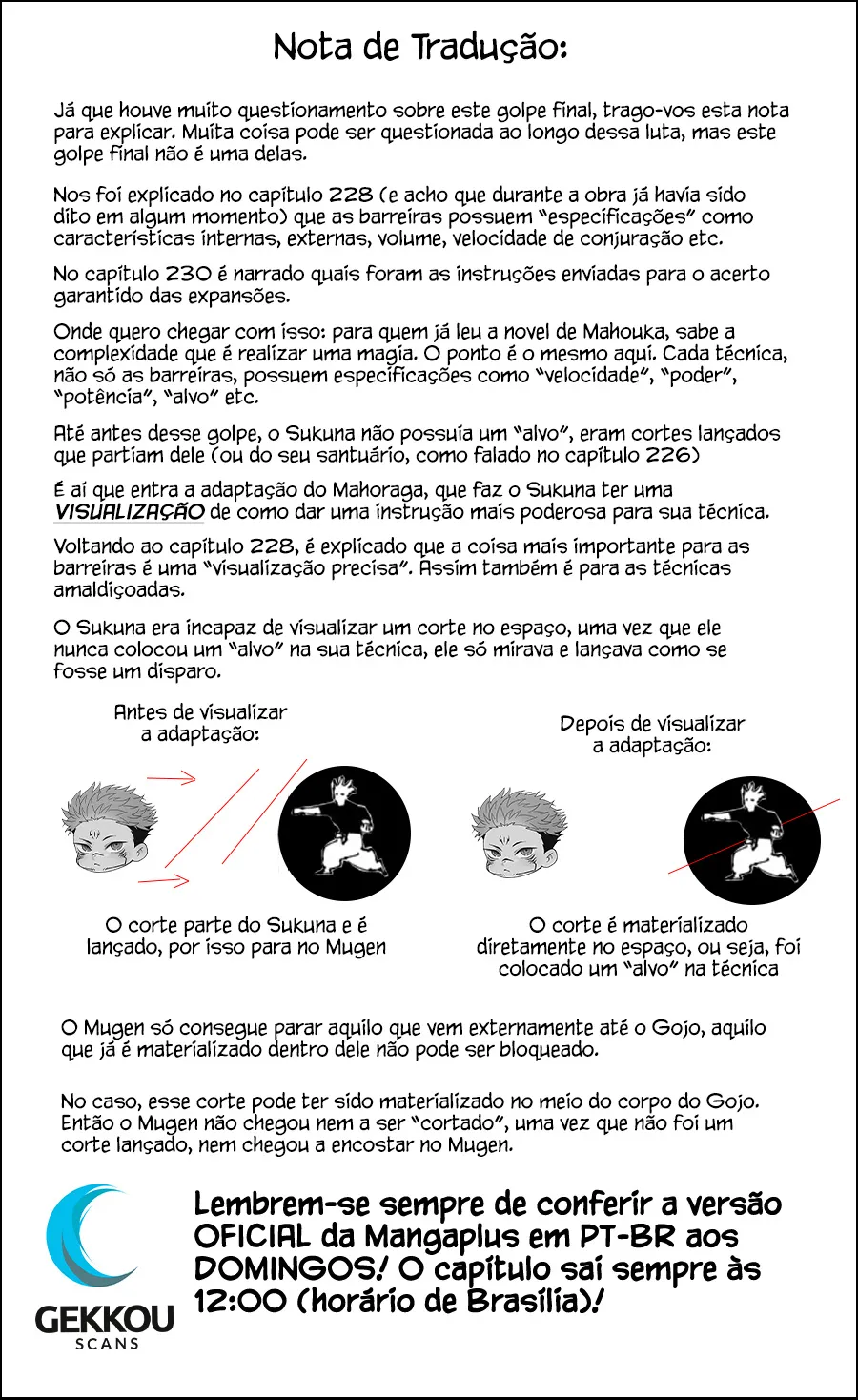 Nota de Tradução:

Já que houve muito questionamento sobre este golpe final, trago-vos esta nota para explicar. Muita coisa pode ser questionada ao longo dessa luta, mas este golpe final não é uma delas.

Nos foi explicado no capítulo 228 (e acho que durante a obra já havia sido dito em algum momento) que as barreiras possuem "especificações" como características internas, externas, volume, velocidade de conjuração etc.

No capítulo 230 é narrado quais foram as instruções enviadas para o acerto garantido das expansões.

Onde quero chegar com isso: para quem já leu a novel de Mahouka, sabe a complexidade que é realizar uma magia. O ponto é o mesmo aqui. Cada técnica, não só as barreiras, possuem especificações como "velocidade", "poder", "potência", "alvo" etc.

Até antes desse golpe, o Sukuna não possuía um "alvo", eram cortes lançados que partiam dele (ou do seu santuário, como falado no capítulo 226)

É aí que entra a adaptação do Mahoraga, que faz o Sukuna ter uma VISUALIZAÇÃO de como dar uma instrução mais poderosa para sua técnica.

Voltando ao capítulo 228, é explicado que a coisa mais importante para as barreiras é uma "visualização precisa". Assim também é para as técnicas amaldiçoadas.

O Sukuna era incapaz de visualizar um corte no espaço, uma vez que ele nunca colocou um "alvo" na sua técnica, ele só mirava e lançava como se fosse um disparo.

Antes de visualizar a adaptação:

O corte parte do Sukuna e é lançado, por isso para no Mugen

Depois de visualizar a adaptação:

O corte é materializado diretamente no espaço, ou seja, foi colocado um "alvo" na técnica

O Mugen só consegue parar aquilo que vem externamente até o Gojo, aquilo que já é materializado dentro dele não pode ser bloqueado.

No caso, esse corte pode ter sido materializado no meio do corpo do Gojo. Então o Mugen não chegou nem a ser "cortado", uma vez que não foi um corte lançado, nem chegou a encostar no Mugen.

GEKKOU SCANS

Lembrem-se sempre de conferir a versão OFICIAL da Mangaplus em PT-BR aos DOMINGOS! O capítulo sai sempre às 12:00 (horário de Brasília)!